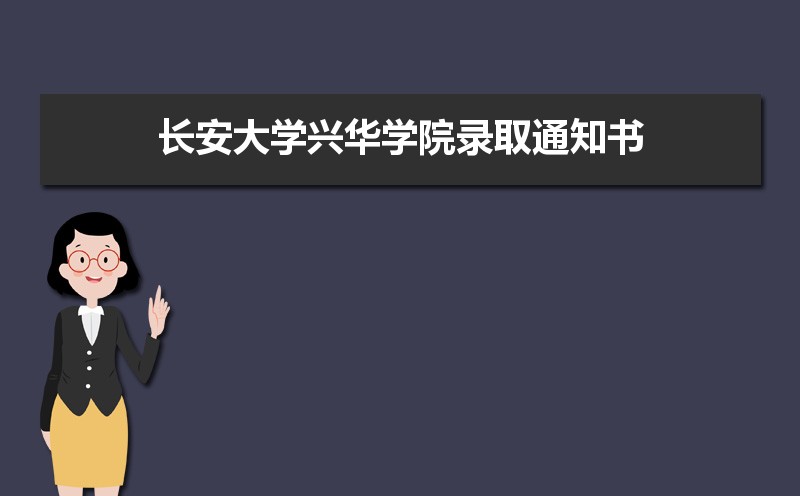 长安大学兴华学院录取通知书